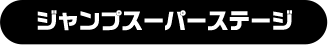 ジャンプスーパーステージ